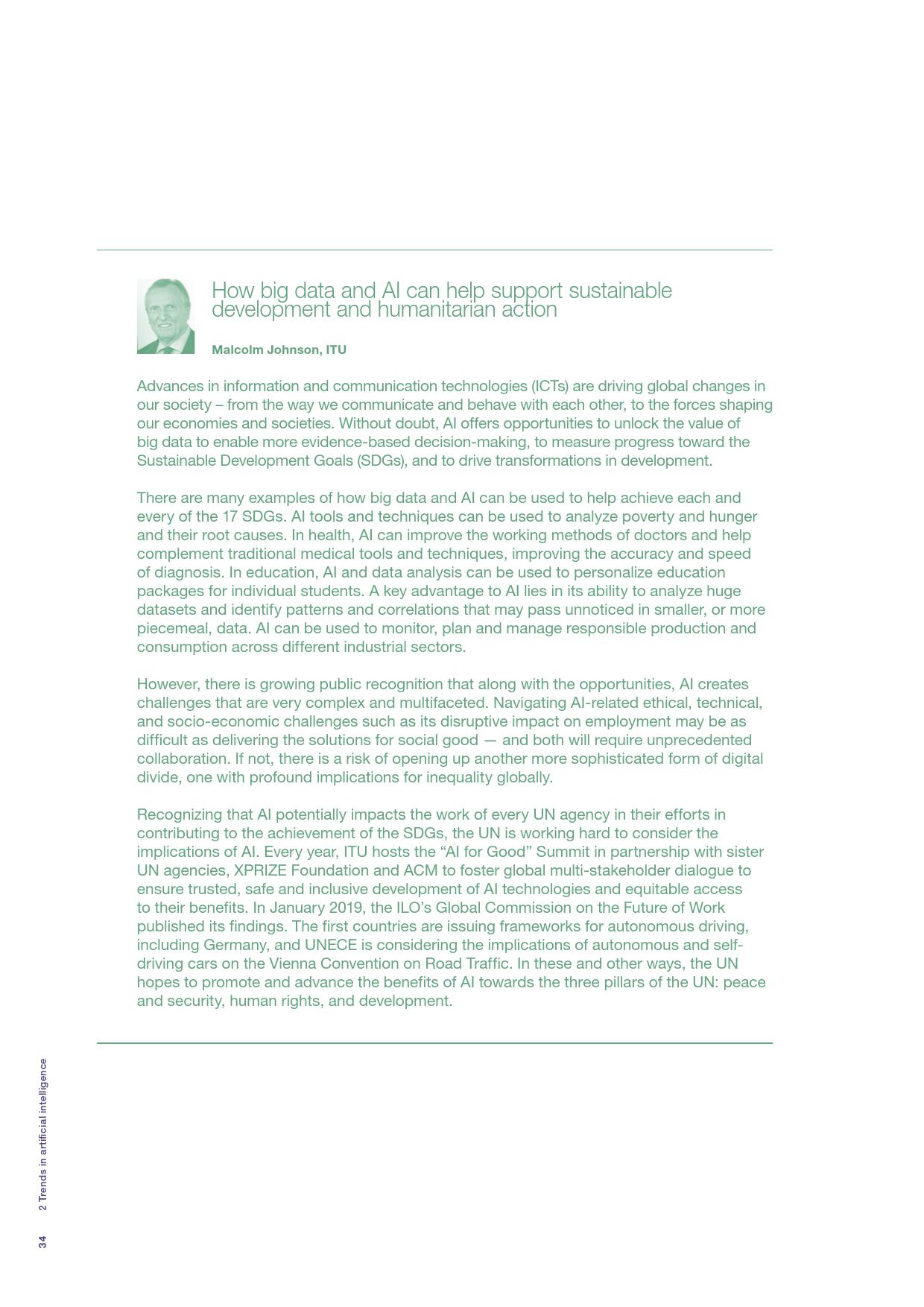 How big data and AI can help support sustainable development and humanitarian action

Malcolm Johnson, ITU

Advances in information and communication technologies (ICTs) are driving global changes in our society – from the way we communicate and behave with each other, to the forces shaping our economies and societies. Without doubt, AI offers opportunities to unlock the value of big data to enable more evidence-based decision-making, to measure progress toward the Sustainable Development Goals (SDGs), and to drive transformations in development.

There are many examples of how big data and AI can be used to help achieve each and every of the 17 SDGs. AI tools and techniques can be used to analyze poverty and hunger and their root causes. In health, AI can improve the working methods of doctors and help complement traditional medical tools and techniques, improving the accuracy and speed of diagnosis. In education, AI and data analysis can be used to personalize education packages for individual students. A key advantage to AI lies in its ability to analyze huge datasets and identify patterns and correlations that may pass unnoticed in smaller, or more piecemeal, data. AI can be used to monitor, plan and manage responsible production and consumption across different industrial sectors.

However, there is growing public recognition that along with the opportunities, AI creates challenges that are very complex and multifaceted. Navigating AI-related ethical, technical, and socio-economic challenges such as its disruptive impact on employment may be as difficult as delivering the solutions for social good — and both will require unprecedented collaboration. If not, there is a risk of opening up another more sophisticated form of digital divide, one with profound implications for inequality globally.

Recognizing that AI potentially impacts the work of every UN agency in their efforts in contributing to the achievement of the SDGs, the UN is working hard to consider the implications of AI. Every year, ITU hosts the “AI for Good” Summit in partnership with sister UN agencies, XPRIZE Foundation and ACM to foster global multi-stakeholder dialogue to ensure trusted, safe and inclusive development of AI technologies and equitable access to their benefits. In January 2019, the ILO’s Global Commission on the Future of Work published its findings. The first countries are issuing frameworks for autonomous driving, including Germany, and UNECE is considering the implications of autonomous and self-driving cars on the Vienna Convention on Road Traffic. In these and other ways, the UN hopes to promote and advance the benefits of AI towards the three pillars of the UN: peace and security, human rights, and development.

34 2 Trends in artificial intelligence